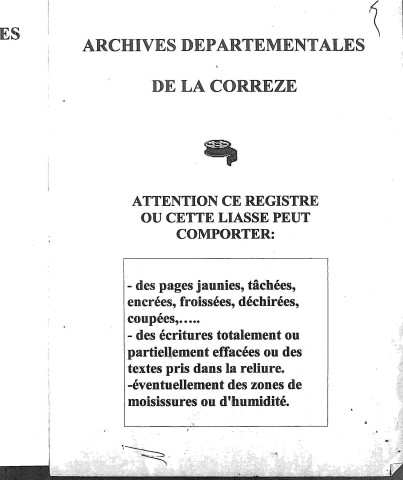 ES

ARCHIVES DEPARTEMENTALES

DE LA CORREZE

ATTENTION CE REGISTRE OU CETTE LIASSE PEUT COMPORTER:

- des pages jaunies, tâchées, encrées, froissées, déchirées, coupées,.....
- des écritures totalement ou partiellement effacées ou des textes pris dans la reliure.
-éventuellement des zones de moisissures ou d'humidité.